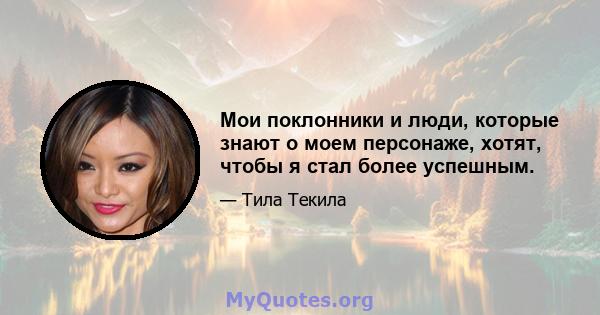 Мои поклонники и люди, которые знают о моем персонаже, хотят, чтобы я стал более успешным.

— Тила Текила

MyQuotes.org